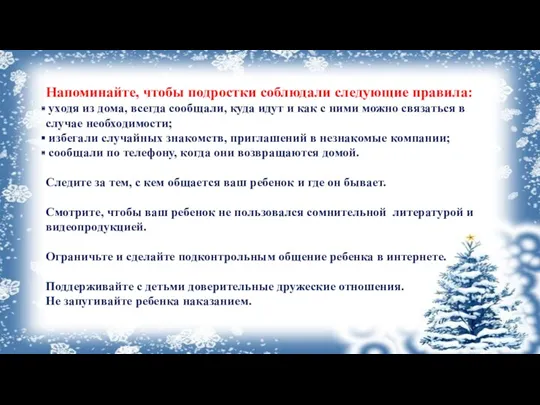 Напоминайте, чтобы подростки соблюдали следующие правила:
▪ уходя из дома, всегда сообщали, куда идут и как с ними можно связаться в случае необходимости;
▪ избегали случайных знакомств, приглашений в незнакомые компании;
▪ сообщали по телефону, когда они возвращаются домой.

Следите за тем, с кем общается ваш ребенок и где он бывает.

Смотрите, чтобы ваш ребенок не пользовался сомнительной литературой и видеопродукцией.

Ограничьте и сделайте подконтрольным общение ребенка в интернете.

Поддерживайте с детьми доверительные дружеские отношения.
Не запугивайте ребенка наказанием.